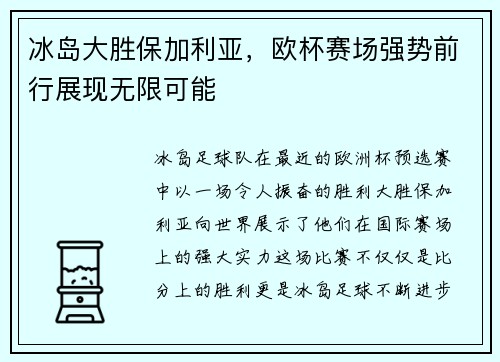 冰岛大胜保加利亚，欧杯赛场强势前行展现无限可能

冰岛足球队在最近的欧洲杯预选赛中以一场令人振奋的胜利大胜保加利亚向世界展示了他们在国际赛场上的强大实力这场比赛不仅仅是比分上的胜利更是冰岛足球不断进步